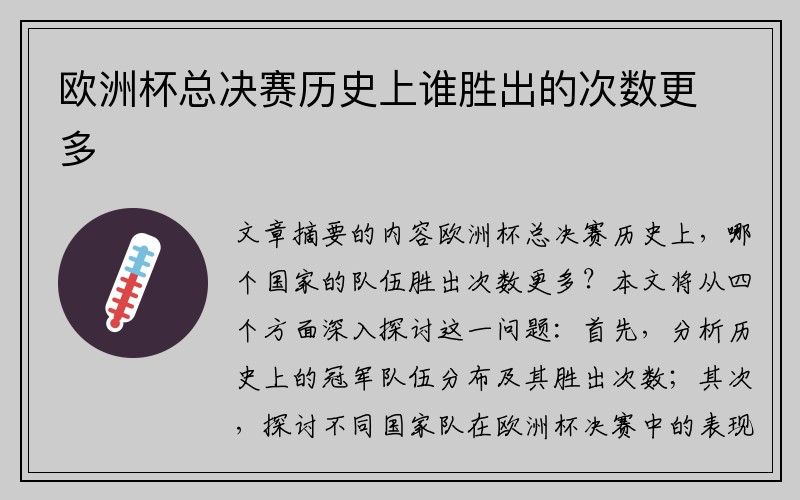 欧洲杯总决赛历史上谁胜出的次数更多

文章摘要的内容欧洲杯总决赛历史上，哪个国家的队伍胜出次数更多？本文将从四个方面深入探讨这一问题：首先，分析历史上的冠军队伍分布及其胜出次数；其次，探讨不同国家队在欧洲杯决赛中的表现